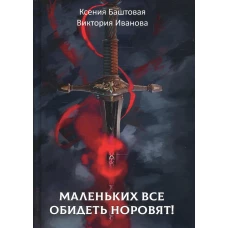 Ксения Баштовая
Виктория Иванова

МАЛЕНЬКИХ ВСЕ ОБИДЕТЬ НОРОВЯТ!